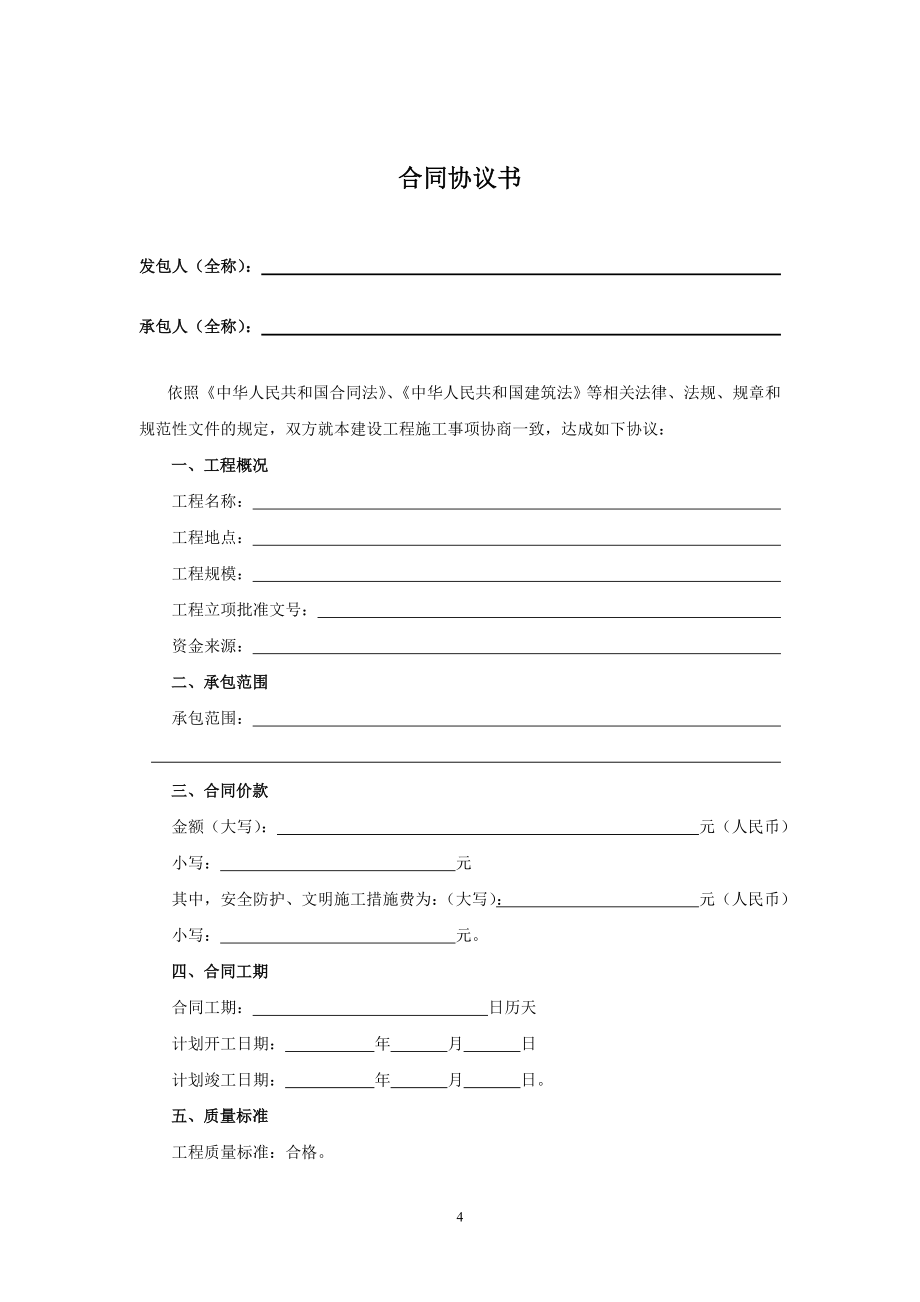 合同协议书

发包人（全称）：

承包人（全称）：

依照《中华人民共和国合同法》、《中华人民共和国建筑法》等相关法律、法规、规章和规范性文件的规定，双方就本建设工程施工事项协商一致，达成如下协议：

一、工程概况

工程名称：

工程地点：

工程规模：

工程立项批准文号：

资金来源：

二、承包范围

承包范围：

三、合同价款

金额（大写）：元（人民币）

小写：元

其中，安全防护、文明施工措施费为：（大写）：元（人民币）

小写：元。

四、合同工期

合同工期：日历天

计划开工日期：年月日

计划竣工日期：年月日。

五、质量标准

工程质量标准：合格。

4